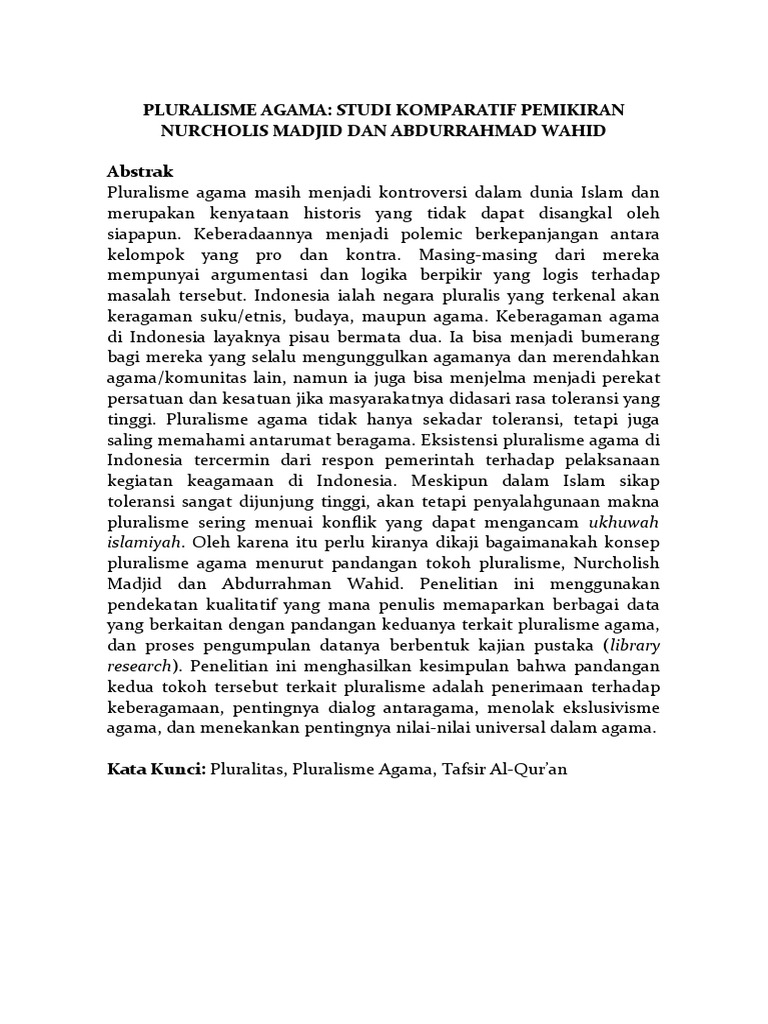 PLURALISME AGAMA: STUDI KOMPARATIF PEMIKIRAN NURCHOLIS MADJID DAN ABDURRAHMAD WAHID

Abstrak
Pluralisme agama masih menjadi kontroversi dalam dunia Islam dan merupakan kenyataan historis yang tidak dapat disangkal oleh siapapun. Keberadaannya menjadi polemic berkepanjangan antara kelompok yang pro dan kontra. Masing-masing dari mereka mempunyai argumentasi dan logika berpikir yang logis terhadap masalah tersebut. Indonesia ialah negara pluralis yang terkenal akan keragaman suku/etnis, budaya, maupun agama. Keberagaman agama di Indonesia layaknya pisau bermata dua. Ia bisa menjadi bumerang bagi mereka yang selalu mengunggulkan agamanya dan merendahkan agama/komunitas lain, namun ia juga bisa menjelma menjadi perekat persatuan dan kesatuan jika masyarakatnya didasari rasa toleransi yang tinggi. Pluralisme agama tidak hanya sekadar toleransi, tetapi juga saling memahami antarumat beragama. Eksistensi pluralisme agama di Indonesia tercermin dari respon pemerintah terhadap pelaksanaan kegiatan keagamaan di Indonesia. Meskipun dalam Islam sikap toleransi sangat dijunjung tinggi, akan tetapi penyalahgunaan makna pluralisme sering menuai konflik yang dapat mengancam ukhuwah islamiyah. Oleh karena itu perlu kiranya dikaji bagaimanakah konsep pluralisme agama menurut pandangan tokoh pluralisme, Nurcholish Madjid dan Abdurrahman Wahid. Penelitian ini menggunakan pendekatan kualitatif yang mana penulis memaparkan berbagai data yang berkaitan dengan pandangan keduanya terkait pluralisme agama, dan proses pengumpulan datanya berbentuk kajian pustaka (library research). Penelitian ini menghasilkan kesimpulan bahwa pandangan kedua tokoh tersebut terkait pluralisme adalah penerimaan terhadap keberagamaan, pentingnya dialog antaragama, menolak ekslusivisme agama, dan menekankan pentingnya nilai-nilai universal dalam agama.

Kata Kunci: Pluralitas, Pluralisme Agama, Tafsir Al-Qur'an